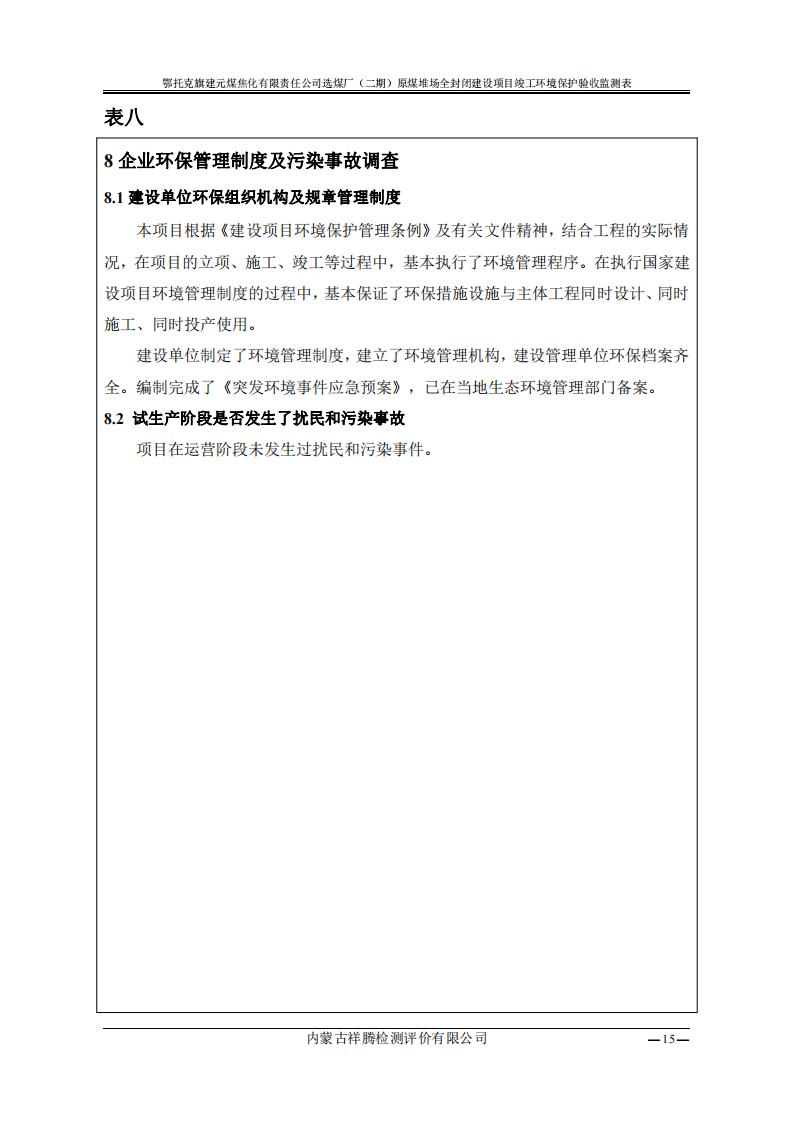 鄂托克旗建元煤焦化有限责任公司选煤厂（二期）原煤堆场全封闭建设项目竣工环境保护验收监测表

表八

8 企业环保管理制度及污染事故调查

8.1 建设单位环保组织机构及规章管理制度

本项目根据《建设项目环境保护管理条例》及有关文件精神，结合工程的实际情况，在项目的立项、施工、竣工等过程中，基本执行了环境管理程序。在执行国家建设项目环境管理制度的过程中，基本保证了环保措施设施与主体工程同时设计、同时施工、同时投产使用。

建设单位制定了环境管理制度，建立了环境管理机构，建设管理单位环保档案齐全。编制完成了《突发环境事件应急预案》，已在当地生态环境管理部门备案。

8.2 试生产阶段是否发生了扰民和污染事故

项目在运营阶段未发生过扰民和污染事件。

内蒙古祥腾检测评价有限公司

—15—